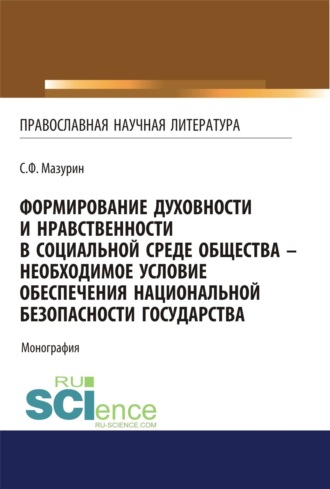 ПРАВОСЛАВНАЯ НАУЧНАЯ ЛИТЕРАТУРА

С.Ф. Мазурин

ФОРМИРОВАНИЕ ДУХОВНОСТИ И НРАВСТВЕННОСТИ В СОЦИАЛЬНОЙ СРЕДЕ ОБЩЕСТВА – НЕОБХОДИМОЕ УСЛОВИЕ ОБЕСПЕЧЕНИЯ НАЦИОНАЛЬНОЙ БЕЗОПАСНОСТИ ГОСУДАРСТВА

Монография

RU SCIence RU-SCIENCE.COM